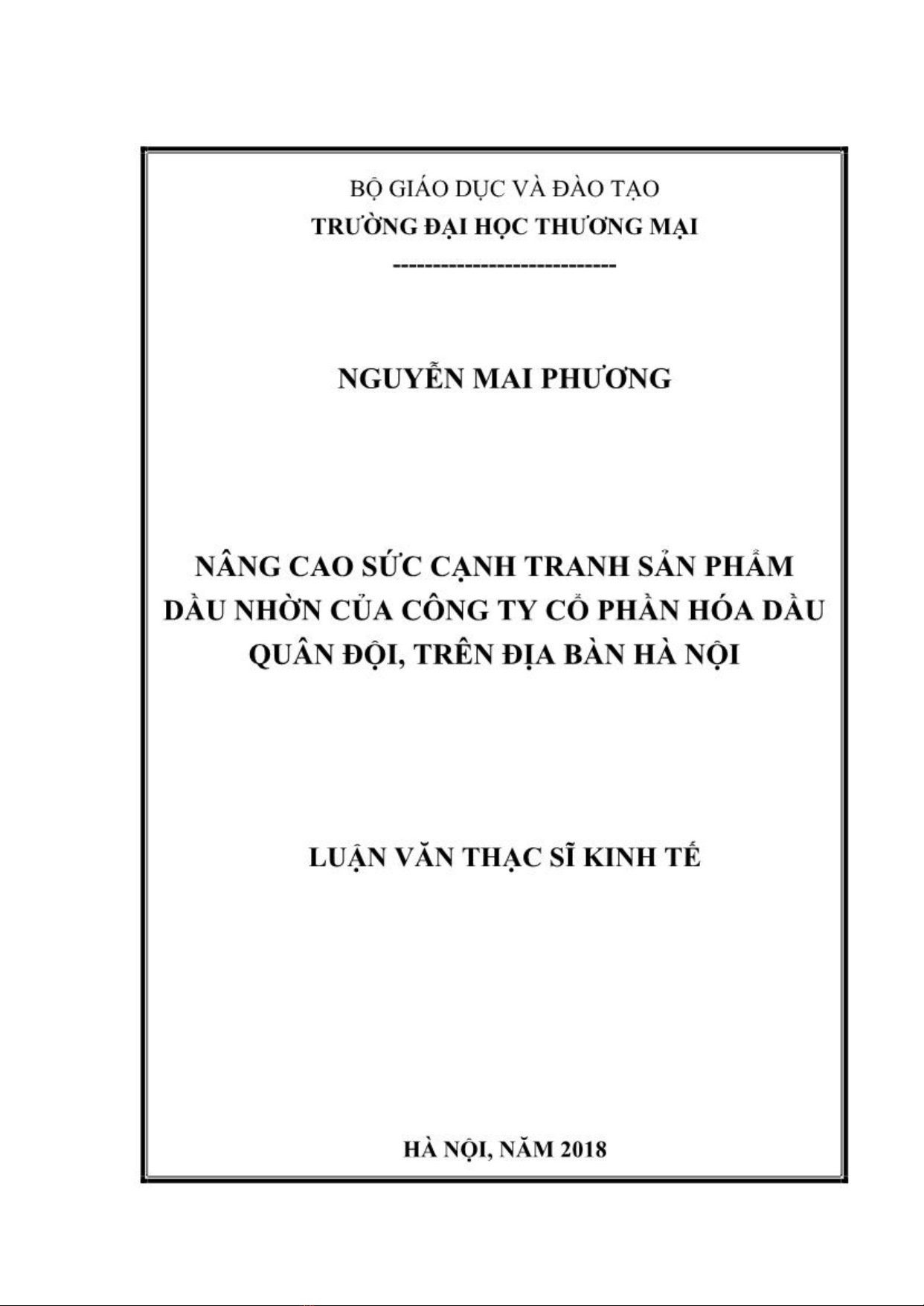 BỘ GIÁO DỤC VÀ ĐÀO TẠO
TRƯỜNG ĐẠI HỌC THƯƠNG MẠI
----------------------------

NGUYỄN MAI PHƯƠNG

NÂNG CAO SỨC CẠNH TRANH SẢN PHẨM DẦU NHỜN CỦA CÔNG TY CỔ PHẦN HÓA DẦU QUÂN ĐỘI, TRÊN ĐỊA BÀN HÀ NỘI

LUẬN VĂN THẠC SĨ KINH TẾ

HÀ NỘI, NĂM 2018